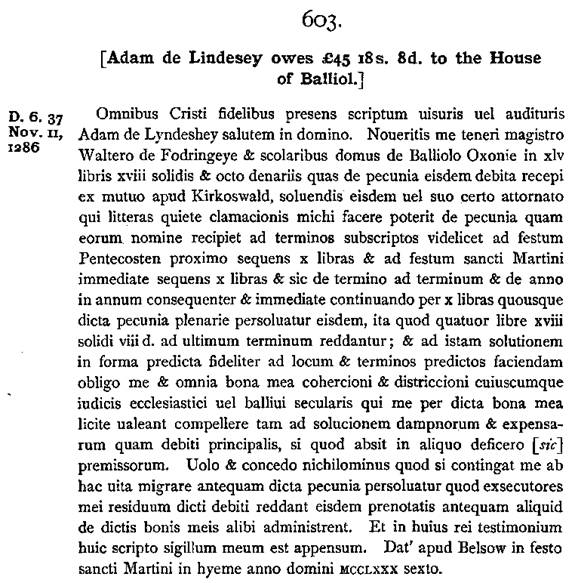 603.

[Adam de Lindesey owes £45 18s. 8d. to the House of Balliol.]

D. 6. 37
Nov. 11,
1286

Omnibus Cristi fidelibus presens scriptum uisuris uel audituris Adam de Lyndeshey salutem in domino. Noueritis me teneri magistro Waltero de Fodringeye & scolaribus domus de Balliolo Oxonie in xlv libris xviii solidis & octo denariis quas de pecunia eisdem debita recepi ex mutuo apud Kirkoswald, soluendis eisdem uel suo certo attornato qui litteras quiete clamacionis michi facere poterit de pecunia quam eorum nomine recipiet ad terminos subscriptos videlicet ad festum Pentecosten proximo sequens x libras & ad festum sancti Martini immediate sequens x libras & sic de termino ad terminum & de anno in annum consequenter & immediate continuando per x libras quousque dicta pecunia plenarie persoluatur eisdem, ita quod quatuor libre xviii solidi viii d. ad ultimum terminum reddantur; & ad istam solutionem in forma predicta fideliter ad locum & terminos predictos faciendam obligo me & omnia bona mea cohercioni & districcioni cuiuscumque iudicis ecclesiastici uel balliui secularis qui me per dicta bona mea licite ualeant compellere tam ad solucionem dampnorum & expensarum quam debiti principalis, si quod absit in aliquo deficero [sic] premissorum. Uolo & concedo nichilominus quod si contingat me ab hac uita migrare antequam dicta pecunia persoluatur quod exsecutores mei residuum dicti debiti reddant eisdem prenotatis antequam aliquid de dictis bonis meis alibi administrent. Et in huius rei testimonium huic scripto sigillum meum est appensum. Dat' apud Belsow in festo sancti Martini in hyeme anno domini MCCLXXX sexto.